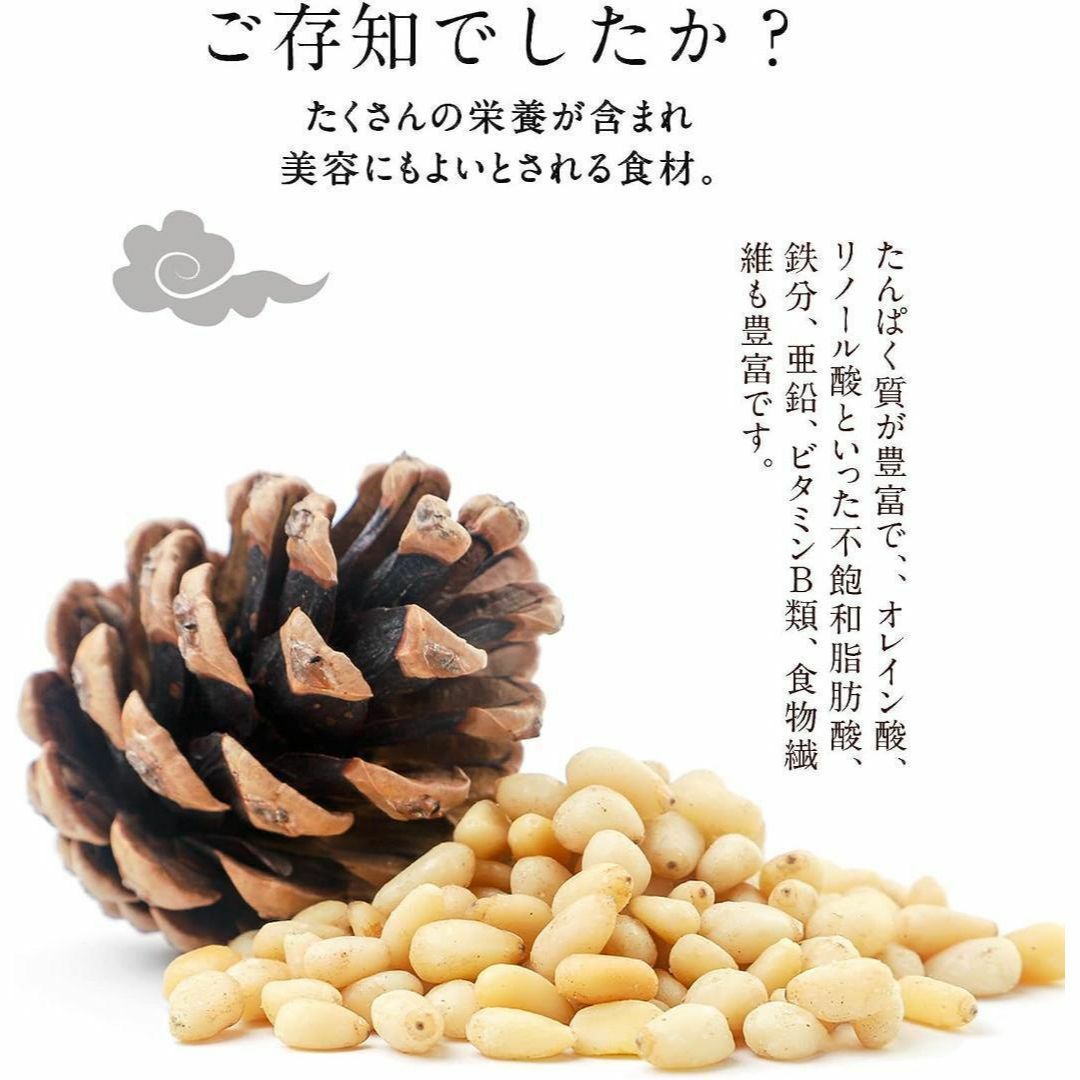 ご存知でしたか？

たくさんの栄養が含まれ
美容にもよいとされる食材。

たんぱく質が豊富で、、オレイン酸、リノール酸といった不飽和脂肪酸、鉄分、亜鉛、ビタミンB類、食物繊維も豊富です。